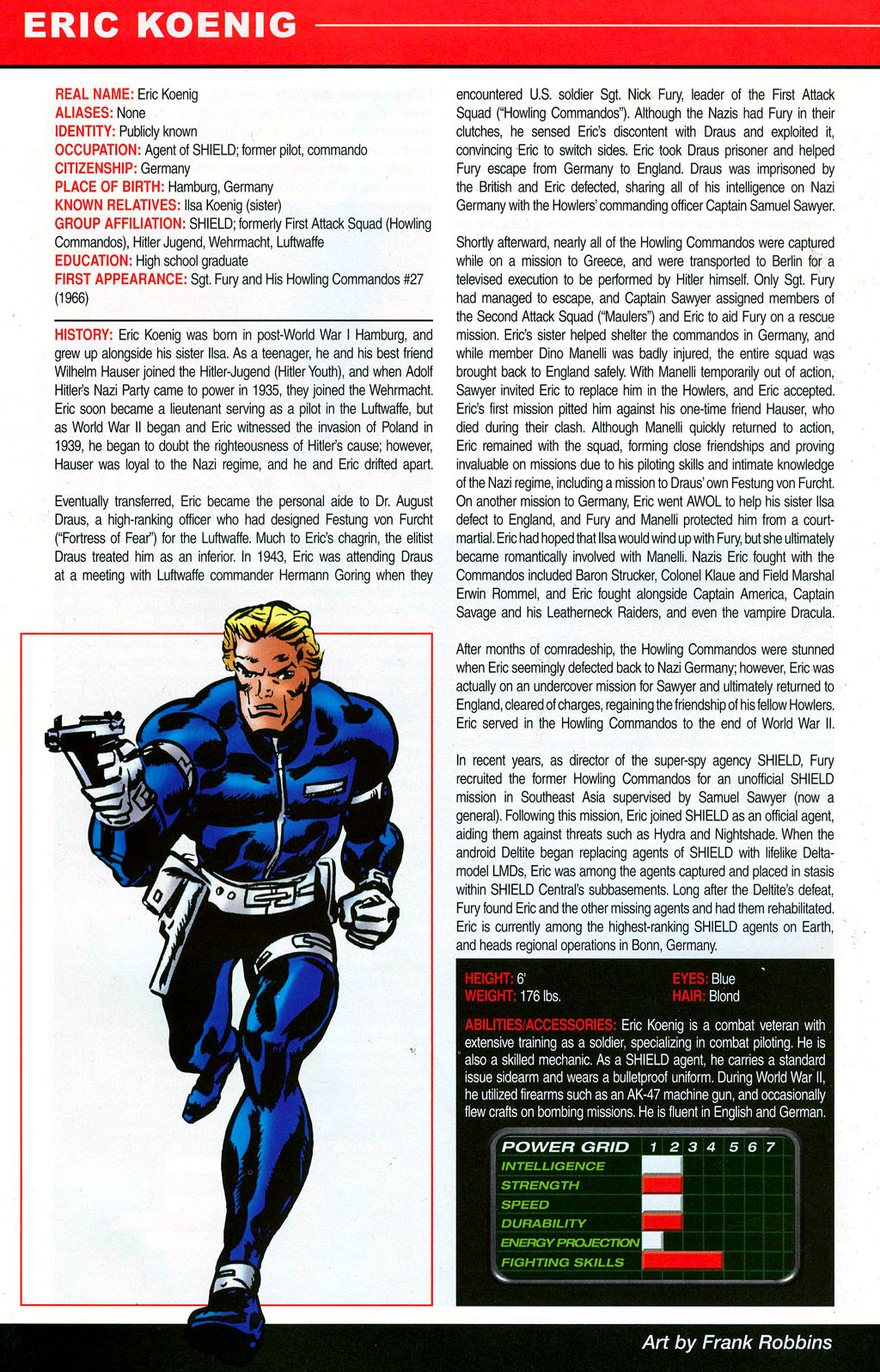 ERIC KOENIG

REAL NAME: Eric Koenig
ALIASES: None
IDENTITY: Publicly known
OCCUPATION: Agent of SHIELD; former pilot, commando
CITIZENSHIP: Germany
PLACE OF BIRTH: Hamburg, Germany
KNOWN RELATIVES: Ilsa Koenig (sister)
GROUP AFFILIATION: SHIELD; formerly First Attack Squad (Howling Commandos), Hitler Jugend, Wehrmacht, Luftwaffe
EDUCATION: High school graduate
FIRST APPEARANCE: Sgt. Fury and His Howling Commandos #27 (1966)

HISTORY: Eric Koenig was born in post-World War I Hamburg, and grew up alongside his sister Ilsa. As a teenager, he and his best friend Wilhelm Hauser joined the Hitler-Jugend (Hitler Youth), and when Adolf Hitler's Nazi Party came to power in 1935, they joined the Wehrmacht. Eric soon became a lieutenant serving as a pilot in the Luftwaffe, but as World War II began and Eric witnessed the invasion of Poland in 1939, he began to doubt the righteousness of Hitler's cause; however, Hauser was loyal to the Nazi regime, and he and Eric drifted apart.

Eventually transferred, Eric became the personal aide to Dr. August Draus, a high-ranking officer who had designed Festung von Furcht ("Fortress of Fear") for the Luftwaffe. Much to Eric's chagrin, the elitist Draus treated him as an inferior. In 1943, Eric was attending Draus at a meeting with Luftwaffe commander Hermann Goring when they encountered U.S. soldier Sgt. Nick Fury, leader of the First Attack Squad ("Howling Commandos"). Although the Nazis had Fury in their clutches, he sensed Eric's discontent with Draus and exploited it, convincing Eric to switch sides. Eric took Draus prisoner and helped Fury escape from Germany to England. Draus was imprisoned by the British and Eric defected, sharing all of his intelligence on Nazi Germany with the Howlers' commanding officer Captain Samuel Sawyer.

Shortly afterward, nearly all of the Howling Commandos were captured while on a mission to Greece, and were transported to Berlin for a televised execution to be performed by Hitler himself. Only Sgt. Fury had managed to escape, and Captain Sawyer assigned members of the Second Attack Squad ("Maulers") and Eric to aid Fury on a rescue mission. Eric's sister helped shelter the commandos in Germany, and while member Dino Manelli was badly injured, the entire squad was brought back to England safely. With Manelli temporarily out of action, Sawyer invited Eric to replace him in the Howlers, and Eric accepted. Eric's first mission pitted him against his one-time friend Hauser, who died during their clash. Although Manelli quickly returned to action, Eric remained with the squad, forming close friendships and proving invaluable on missions due to his piloting skills and intimate knowledge of the Nazi regime, including a mission to Draus' own Festung von Furcht. On another mission to Germany, Eric went AWOL to help his sister Ilsa defect to England, and Fury and Manelli protected him from a court-martial. Eric had hoped that Ilsa would wind up with Fury, but she ultimately became romantically involved with Manelli. Nazis Eric fought with the Commandos included Baron Strucker, Colonel Klaue and Field Marshal Erwin Rommel, and Eric fought alongside Captain America, Captain Savage and his Leatherneck Raiders, and even the vampire Dracula.

After months of comradeship, the Howling Commandos were stunned when Eric seemingly defected back to Nazi Germany; however, Eric was actually on an undercover mission for Sawyer and ultimately returned to England, cleared of charges, regaining the friendship of his fellow Howlers. Eric served in the Howling Commandos to the end of World War II.

In recent years, as director of the super-spy agency SHIELD, Fury recruited the former Howling Commandos for an unofficial SHIELD mission in Southeast Asia supervised by Samuel Sawyer (now a general). Following this mission, Eric joined SHIELD as an official agent, aiding them against threats such as Hydra and Nightshade. When the android Deltite began replacing agents of SHIELD with lifelike Delta-model LMDs, Eric was among the agents captured and placed in stasis within SHIELD Central's subbasements. Long after the Deltite's defeat, Fury found Eric and the other missing agents and had them rehabilitated. Eric is currently among the highest-ranking SHIELD agents on Earth, and heads regional operations in Bonn, Germany.

HEIGHT: 6'
WEIGHT: 176 lbs.
EYES: Blue
HAIR: Blond

ABILITIES/ACCESSORIES: Eric Koenig is a combat veteran with extensive training as a soldier, specializing in combat piloting. He is also a skilled mechanic. As a SHIELD agent, he carries a standard issue sidearm and wears a bulletproof uniform. During World War II, he utilized firearms such as an AK-47 machine gun, and occasionally flew crafts on bombing missions. He is fluent in English and German.

POWER GRID 1 2 3 4 5 6 7
INTELLIGENCE
STRENGTH
SPEED
DURABILITY
ENERGY PROJECTION
FIGHTING SKILLS

Art by Frank Robbins